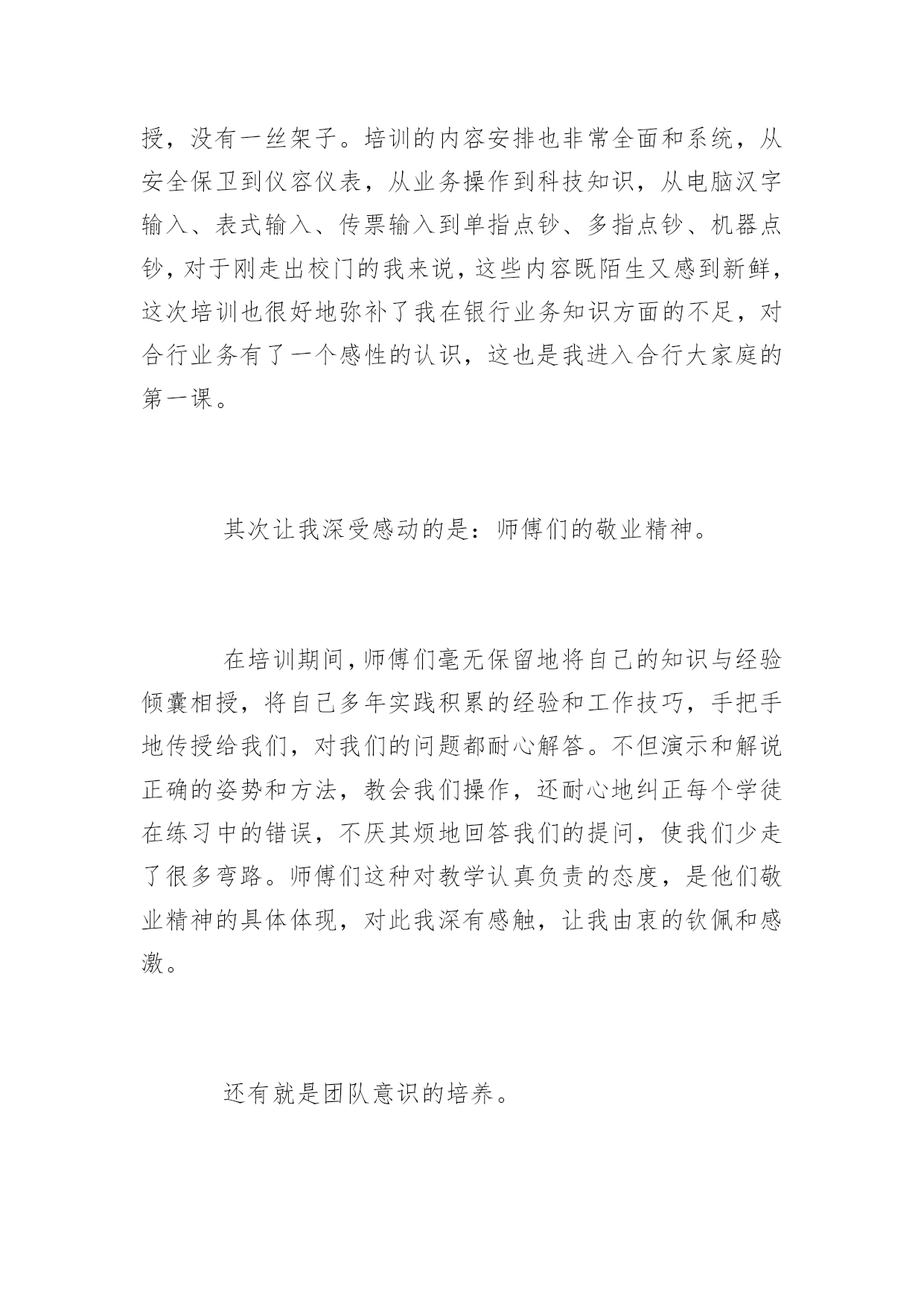 授，没有一丝架子。培训的内容安排也非常全面和系统，从安全保卫到仪容仪表，从业务操作到科技知识，从电脑汉字输入、表式输入、传票输入到单指点钞、多指点钞、机器点钞，对于刚走出校门的我来说，这些内容既陌生又感到新鲜，这次培训也很好地弥补了我在银行业务知识方面的不足，对合行业务有了一个感性的认识，这也是我进入合行大家庭的第一课。

其次让我深受感动的是：师傅们的敬业精神。

在培训期间，师傅们毫无保留地将自己的知识与经验倾囊相授，将自己多年实践积累的经验和工作技巧，手把手地传授给我们，对我们的问题都耐心解答。不但演示和解说正确的姿势和方法，教会我们操作，还耐心地纠正每个学徒在练习中的错误，不厌其烦地回答我们的提问，使我们少走了很多弯路。师傅们这种对教学认真负责的态度，是他们敬业精神的具体体现，对此我深有感触，让我由衷的钦佩和感激。

还有就是团队意识的培养。